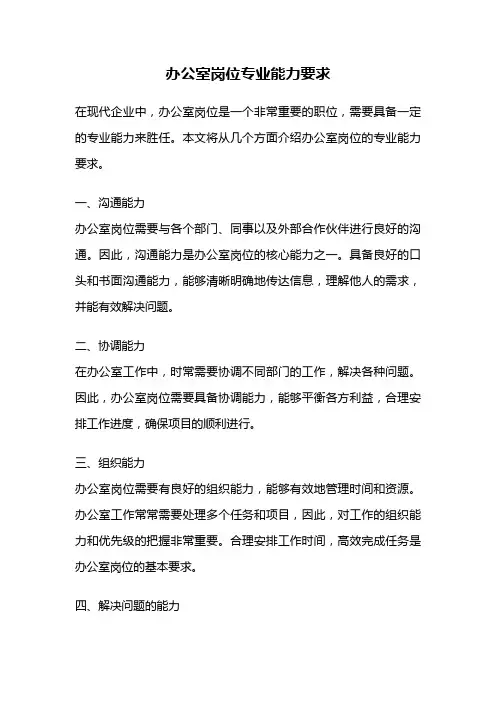 办公室岗位专业能力要求

在现代企业中，办公室岗位是一个非常重要的职位，需要具备一定的专业能力来胜任。本文将从几个方面介绍办公室岗位的专业能力要求。

一、沟通能力

办公室岗位需要与各个部门、同事以及外部合作伙伴进行良好的沟通。因此，沟通能力是办公室岗位的核心能力之一。具备良好的口头和书面沟通能力，能够清晰明确地传达信息，理解他人的需求，并能有效解决问题。

二、协调能力

在办公室工作中，时常需要协调不同部门的工作，解决各种问题。因此，办公室岗位需要具备协调能力，能够平衡各方利益，合理安排工作进度，确保项目的顺利进行。

三、组织能力

办公室岗位需要有良好的组织能力，能够有效地管理时间和资源。办公室工作常常需要处理多个任务和项目，因此，对工作的组织能力和优先级的把握非常重要。合理安排工作时间，高效完成任务是办公室岗位的基本要求。

四、解决问题的能力